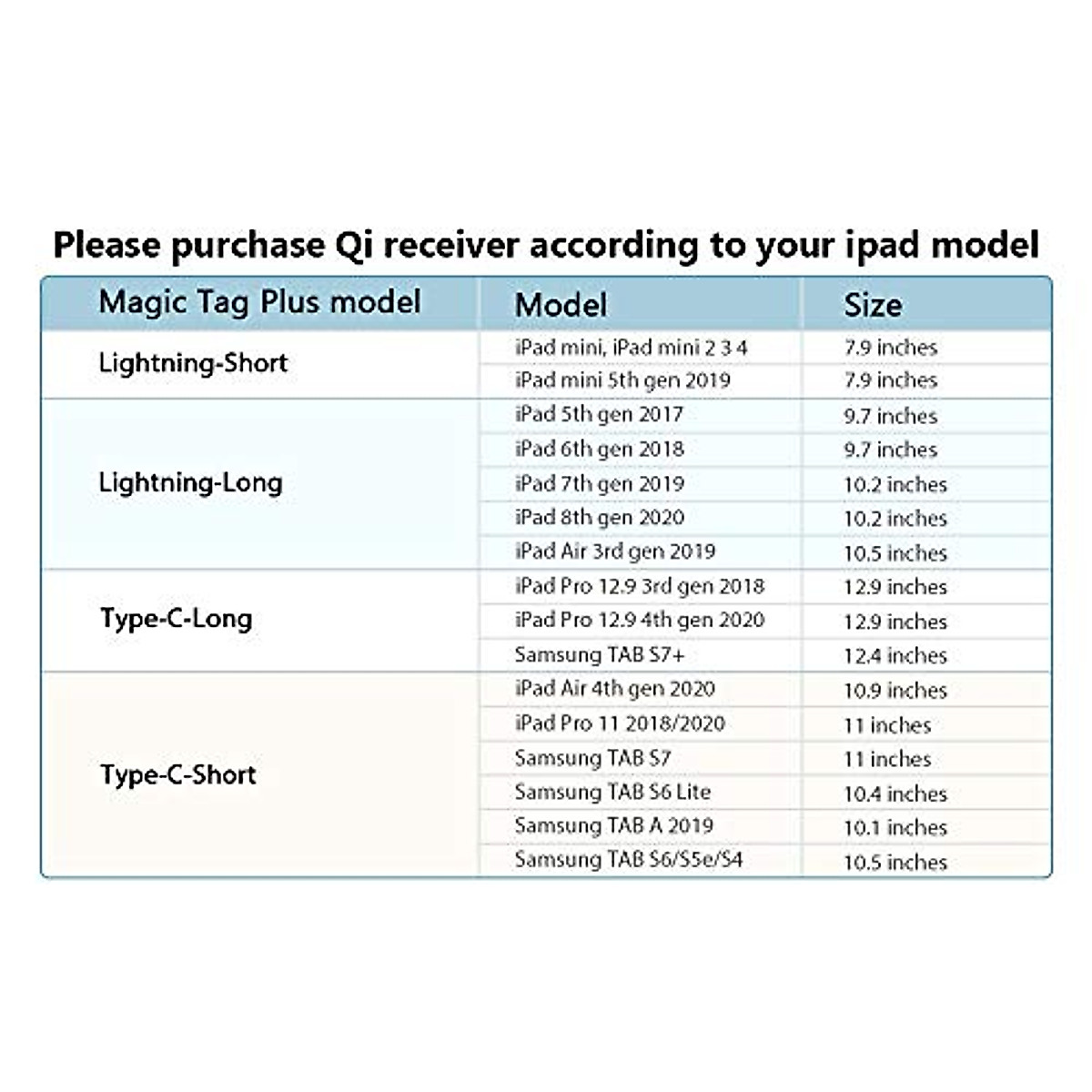 Please purchase Qi receiver according to your ipad model

| Magic Tag Plus model | Model | Size |
|---|---|---|
| Lightning-Short | iPad mini, iPad mini 2 3 4 | 7.9 inches |
| | iPad mini 5th gen 2019 | 7.9 inches |
| Lightning-Long | iPad 5th gen 2017 | 9.7 inches |
| | iPad 6th gen 2018 | 9.7 inches |
| | iPad 7th gen 2019 | 10.2 inches |
| | iPad 8th gen 2020 | 10.2 inches |
| | iPad Air 3rd gen 2019 | 10.5 inches |
| Type-C-Long | iPad Pro 12.9 3rd gen 2018 | 12.9 inches |
| | iPad Pro 12.9 4th gen 2020 | 12.9 inches |
| | Samsung TAB S7+ | 12.4 inches |
| Type-C-Short | iPad Air 4th gen 2020 | 10.9 inches |
| | iPad Pro 11 2018/2020 | 11 inches |
| | Samsung TAB S7 | 11 inches |
| | Samsung TAB S6 Lite | 10.4 inches |
| | Samsung TAB A 2019 | 10.1 inches |
| | Samsung TAB S6/S5e/S4 | 10.5 inches |